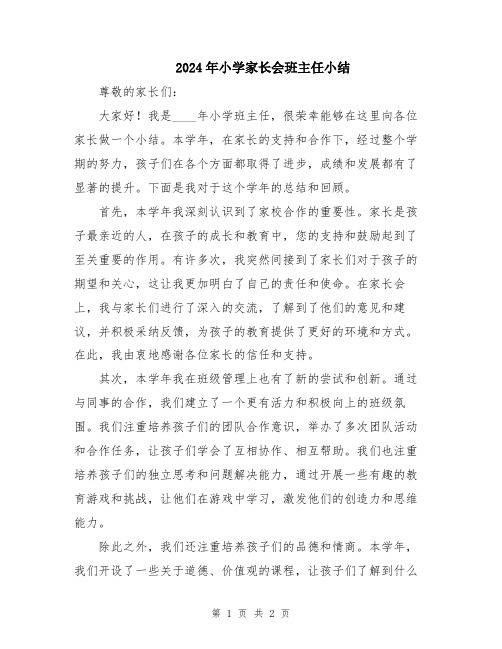 2024年小学家长会班主任小结

尊敬的家长们：

大家好！我是____年小学班主任，很荣幸能够在这里向各位家长做一个小结。本学年，在家长的支持和合作下，经过整个学期的努力，孩子们在各个方面都取得了进步，成绩和发展都有了显著的提升。下面是我对于这个学年的总结和回顾。

首先，本学年我深刻认识到了家校合作的重要性。家长是孩子最亲近的人，在孩子的成长和教育中，您的支持和鼓励起到了至关重要的作用。有许多次，我突然间接到了家长们对于孩子的期望和关心，这让我更加明白了自己的责任和使命。在家长会上，我与家长们进行了深入的交流，了解到了他们的意见和建议，并积极采纳反馈，为孩子的教育提供了更好的环境和方式。在此，我由衷地感谢各位家长的信任和支持。

其次，本学年我在班级管理上也有了新的尝试和创新。通过与同事的合作，我们建立了一个更有活力和积极向上的班级氛围。我们注重培养孩子们的团队合作意识，举办了多次团队活动和合作任务，让孩子们学会了互相协作、相互帮助。我们也注重培养孩子们的独立思考和问题解决能力，通过开展一些有趣的教育游戏和挑战，让他们在游戏中学习，激发他们的创造力和思维能力。

除此之外，我们还注重培养孩子们的品德和情商。本学年，我们开设了一些关于道德、价值观的课程，让孩子们了解到什么

第 1 页 共 2 页